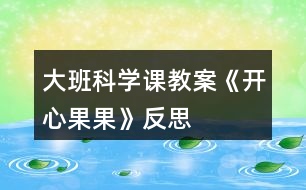 大班科学课教案《开心果果》反思